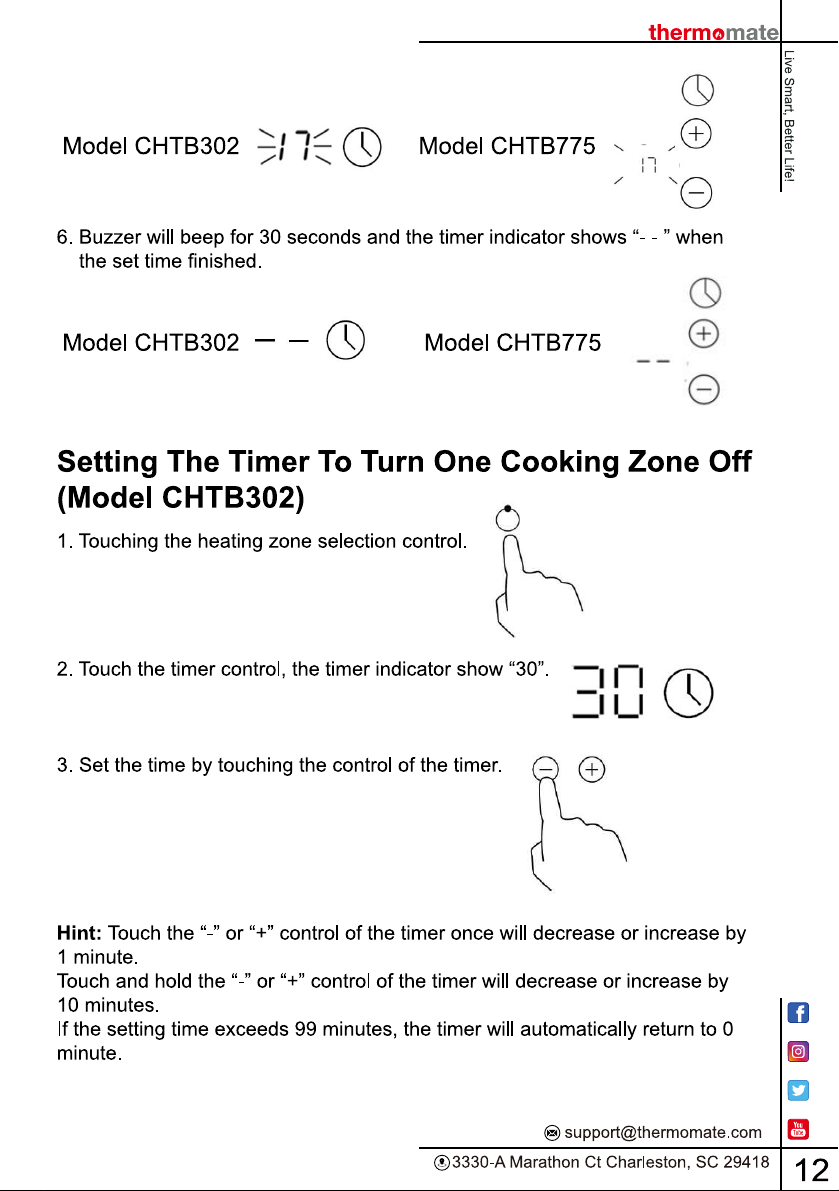 thermomate

Live Smart, Better Life!

Model CHTB302 17

Model CHTB775 17

6. Buzzer will beep for 30 seconds and the timer indicator shows "- - " when the set time finished.

Model CHTB302 - -

Model CHTB775 - -

Setting The Timer To Turn One Cooking Zone Off (Model CHTB302)

1. Touching the heating zone selection control.

2. Touch the timer control, the timer indicator show "30". 30

3. Set the time by touching the control of the timer.

Hint: Touch the "-" or "+" control of the timer once will decrease or increase by 1 minute.
Touch and hold the "-" or "+" control of the timer will decrease or increase by 10 minutes.
If the setting time exceeds 99 minutes, the timer will automatically return to 0 minute.

support@thermomate.com

3330-A Marathon Ct Charleston, SC 29418

12